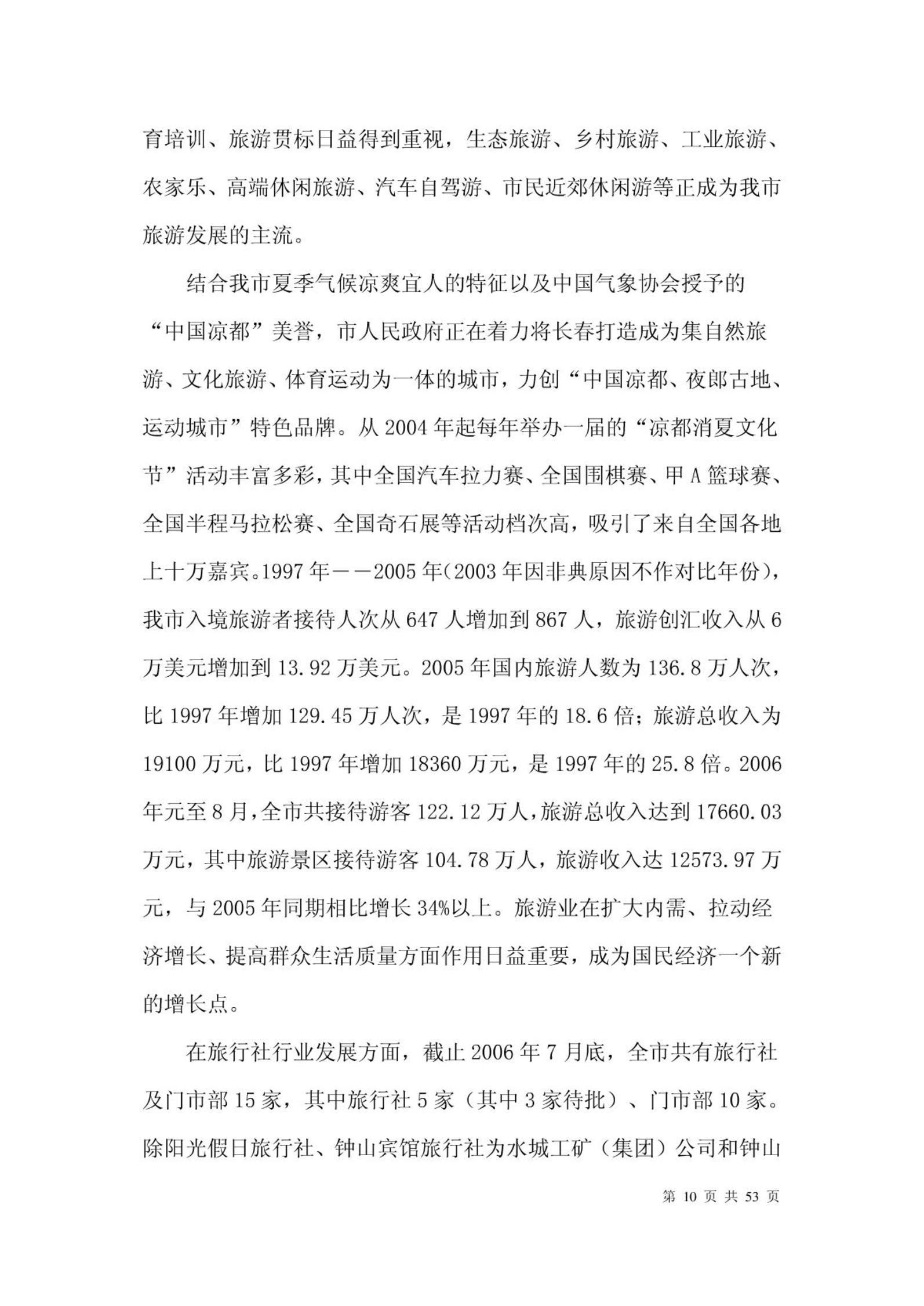 育培训、旅游贯标日益得到重视，生态旅游、乡村旅游、工业旅游、农家乐、高端休闲旅游、汽车自驾游、市民近郊休闲游等正成为我市旅游发展的主流。

结合我市夏季气候凉爽宜人的特征以及中国气象协会授予的“中国凉都”美誉，市人民政府正在着力将长春打造成为集自然旅游、文化旅游、体育运动为一体的城市，力创“中国凉都、夜郎古地、运动城市”特色品牌。从 2004 年起每年举办一届的“凉都消夏文化节”活动丰富多彩，其中全国汽车拉力赛、全国围棋赛、甲 A 篮球赛、全国半程马拉松赛、全国奇石展等活动档次高，吸引了来自全国各地上十万嘉宾。1997 年——2005 年(2003 年因非典原因不作对比年份)，我市入境旅游者接待人次从 647 人增加到 867 人，旅游创汇收入从 6 万美元增加到 13.92 万美元。2005 年国内旅游人数为 136.8 万人次，比 1997 年增加 129.45 万人次，是 1997 年的 18.6 倍；旅游总收入为 19100 万元，比 1997 年增加 18360 万元，是 1997 年的 25.8 倍。2006 年元至 8 月，全市共接待游客 122.12 万人，旅游总收入达到 17660.03 万元，其中旅游景区接待游客 104.78 万人，旅游收入达 12573.97 万元，与 2005 年同期相比增长 34%以上。旅游业在扩大内需、拉动经济增长、提高群众生活质量方面作用日益重要，成为国民经济一个新的增长点。

在旅行社行业发展方面，截止 2006 年 7 月底，全市共有旅行社及门市部 15 家，其中旅行社 5 家（其中 3 家待批）、门市部 10 家。除阳光假日旅行社、钟山宾馆旅行社为水城工矿（集团）公司和钟山

第 10 页 共 53 页